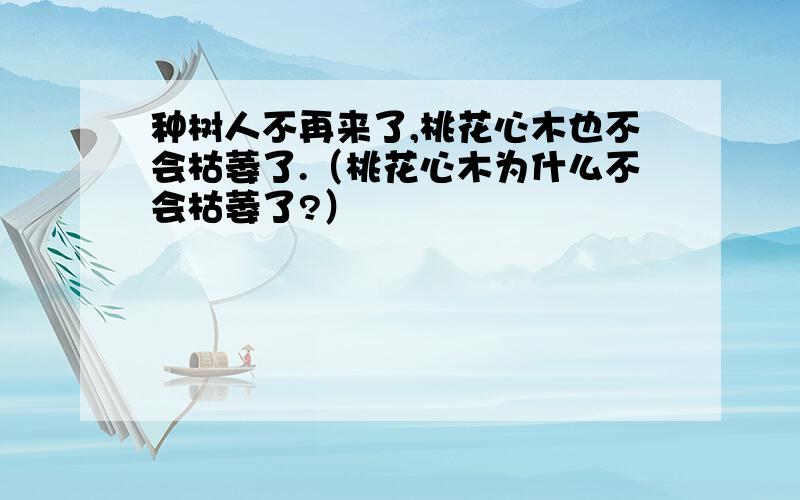 种树人不再来了,桃花心木也不会枯萎了.（桃花心木为什么不会枯萎了?）